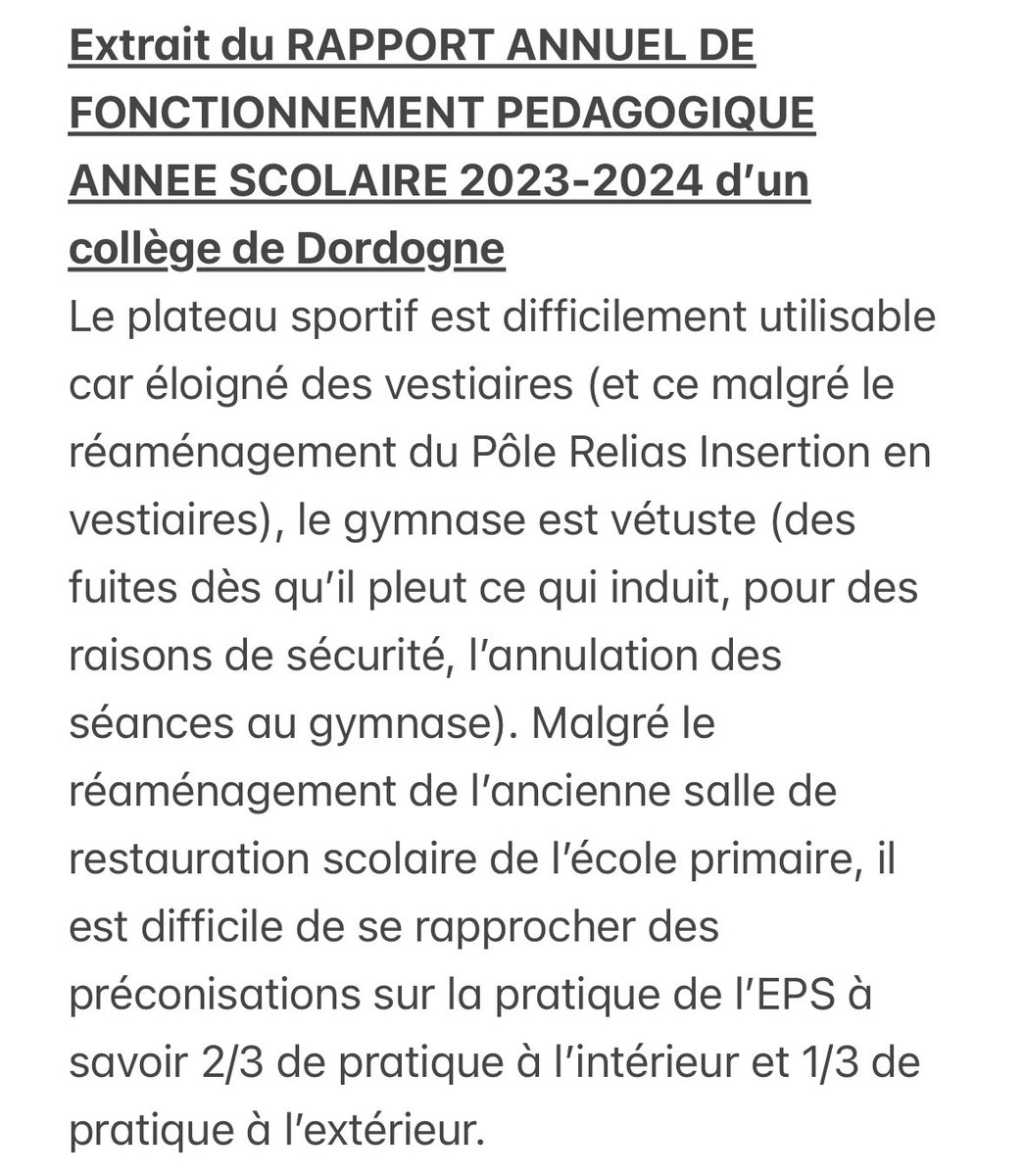 Extrait du RAPPORT ANNUEL DE FONCTIONNEMENT PEDAGOGIQUE ANNEE SCOLAIRE 2023-2024 d'un collège de Dordogne
Le plateau sportif est difficilement utilisable car éloigné des vestiaires (et ce malgré le réaménagement du Pôle Relias Insertion en vestiaires), le gymnase est vétuste (des fuites dès qu'il pleut ce qui induit, pour des raisons de sécurité, l'annulation des séances au gymnase). Malgré le réaménagement de l'ancienne salle de restauration scolaire de l'école primaire, il est difficile de se rapprocher des préconisations sur la pratique de l'EPS à savoir 2/3 de pratique à l'intérieur et 1/3 de pratique à l'extérieur.